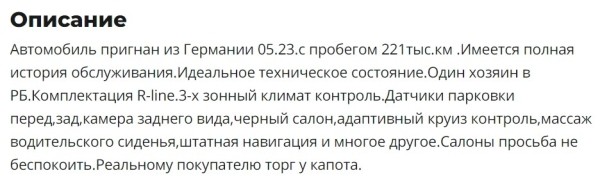 Описание

Автомобиль пригнан из Германии 05.23.с пробегом 221тыс.км .Имеется полная история обслуживания.Идеальное техническое состояние.Один хозяин в РБ.Комплектация R-line.3-х зонный климат контроль.Датчики парковки перед,зад,камера заднего вида,черный салон,адаптивный круиз контроль,массаж водительского сиденья,штатная навигация и многое другое.Салоны просьба не беспокоить.Реальному покупателю торг у капота.